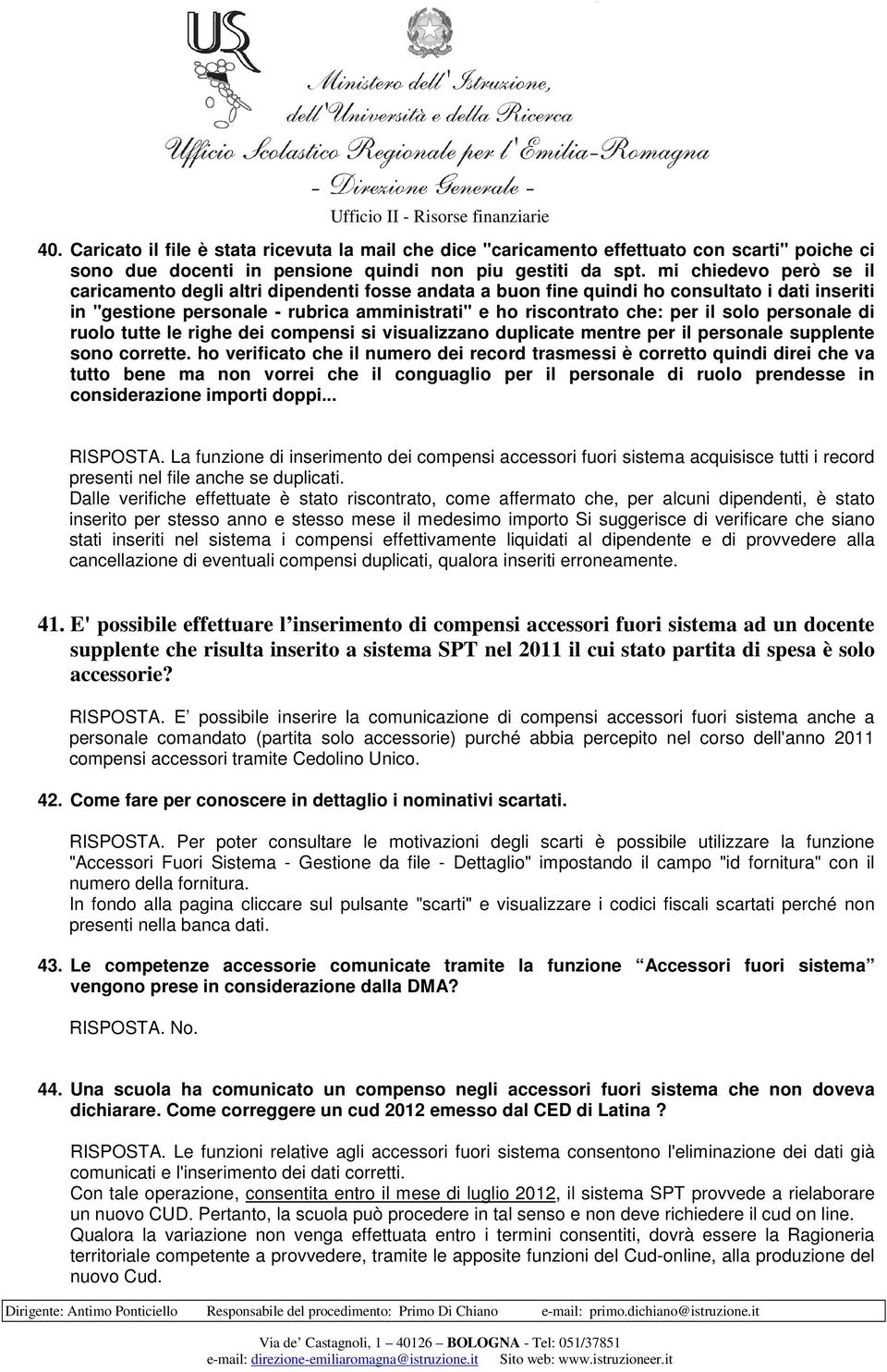 USR

Ministero dell'Istruzione, dell'Università e della Ricerca
Ufficio Scolastico Regionale per l'Emilia-Romagna
– Direzione Generale –
Ufficio II - Risorse finanziarie

40. Caricato il file è stata ricevuta la mail che dice "caricamento effettuato con scarti" poiche ci sono due docenti in pensione quindi non piu gestiti da spt. mi chiedevo però se il caricamento degli altri dipendenti fosse andata a buon fine quindi ho consultato i dati inseriti in "gestione personale - rubrica amministrati" e ho riscontrato che: per il solo personale di ruolo tutte le righe dei compensi si visualizzano duplicate mentre per il personale supplente sono corrette. ho verificato che il numero dei record trasmessi è corretto quindi direi che va tutto bene ma non vorrei che il conguaglio per il personale di ruolo prendesse in considerazione importi doppi...

RISPOSTA. La funzione di inserimento dei compensi accessori fuori sistema acquisisce tutti i record presenti nel file anche se duplicati.
Dalle verifiche effettuate è stato riscontrato, come affermato che, per alcuni dipendenti, è stato inserito per stesso anno e stesso mese il medesimo importo Si suggerisce di verificare che siano stati inseriti nel sistema i compensi effettivamente liquidati al dipendente e di provvedere alla cancellazione di eventuali compensi duplicati, qualora inseriti erroneamente.

41. E' possibile effettuare l'inserimento di compensi accessori fuori sistema ad un docente supplente che risulta inserito a sistema SPT nel 2011 il cui stato partita di spesa è solo accessorie?

RISPOSTA. E possibile inserire la comunicazione di compensi accessori fuori sistema anche a personale comandato (partita solo accessorie) purché abbia percepito nel corso dell'anno 2011 compensi accessori tramite Cedolino Unico.

42. Come fare per conoscere in dettaglio i nominativi scartati.

RISPOSTA. Per poter consultare le motivazioni degli scarti è possibile utilizzare la funzione "Accessori Fuori Sistema - Gestione da file - Dettaglio" impostando il campo "id fornitura" con il numero della fornitura.
In fondo alla pagina cliccare sul pulsante "scarti" e visualizzare i codici fiscali scartati perché non presenti nella banca dati.

43. Le competenze accessorie comunicate tramite la funzione "Accessori fuori sistema" vengono prese in considerazione dalla DMA?

RISPOSTA. No.

44. Una scuola ha comunicato un compenso negli accessori fuori sistema che non doveva dichiarare. Come correggere un cud 2012 emesso dal CED di Latina ?

RISPOSTA. Le funzioni relative agli accessori fuori sistema consentono l'eliminazione dei dati già comunicati e l'inserimento dei dati corretti.
Con tale operazione, consentita entro il mese di luglio 2012, il sistema SPT provvede a rielaborare un nuovo CUD. Pertanto, la scuola può procedere in tal senso e non deve richiedere il cud on line.
Qualora la variazione non venga effettuata entro i termini consentiti, dovrà essere la Ragioneria territoriale competente a provvedere, tramite le apposite funzioni del Cud-online, alla produzione del nuovo Cud.

Dirigente: Antimo Ponticiello Responsabile del procedimento: Primo Di Chiano e-mail: primo.dichiano@istruzione.it
Via de' Castagnoli, 1 – 40126 – BOLOGNA - Tel: 051/37851
e-mail: direzione-emiliaromagna@istruzione.it Sito web: www.istruzioneer.it